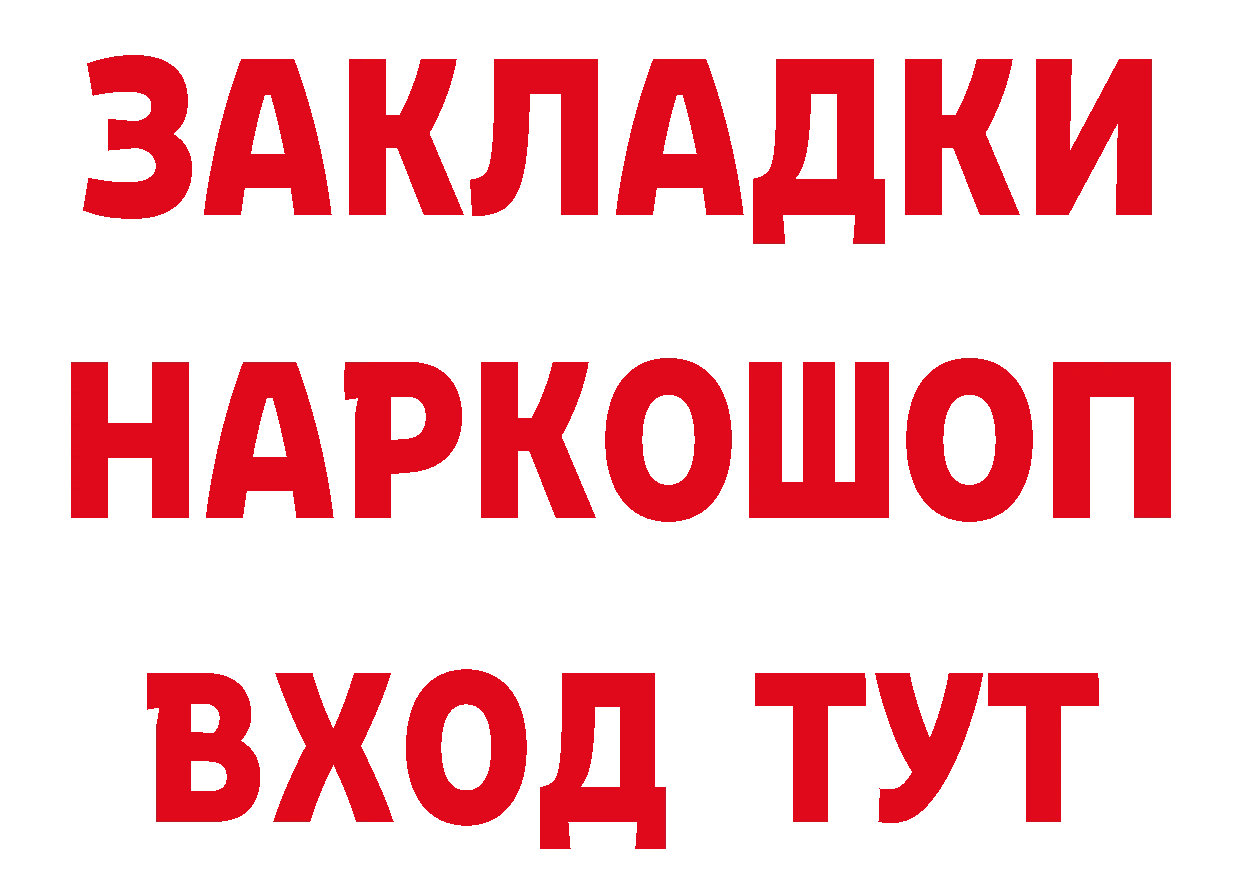 ЗАКЛАДКИ НАРКОШОП ВХОД ТУТ